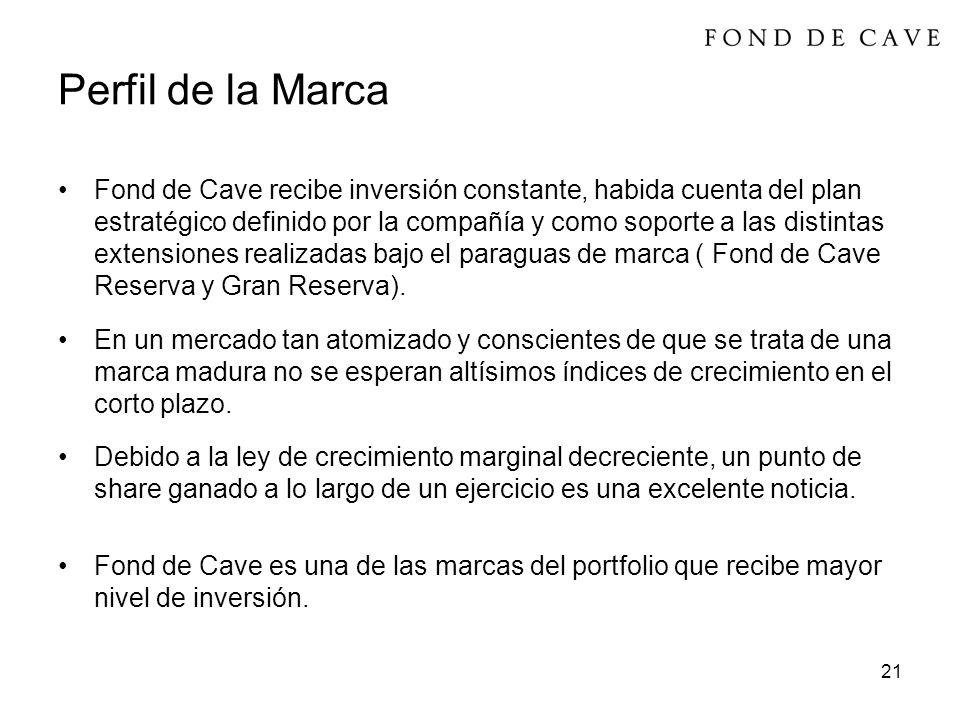 FOND DE CAVE

Perfil de la Marca

• Fond de Cave recibe inversión constante, habida cuenta del plan estratégico definido por la compañía y como soporte a las distintas extensiones realizadas bajo el paraguas de marca ( Fond de Cave Reserva y Gran Reserva).

• En un mercado tan atomizado y conscientes de que se trata de una marca madura no se esperan altísimos índices de crecimiento en el corto plazo.

• Debido a la ley de crecimiento marginal decreciente, un punto de share ganado a lo largo de un ejercicio es una excelente noticia.

• Fond de Cave es una de las marcas del portfolio que recibe mayor nivel de inversión.

21